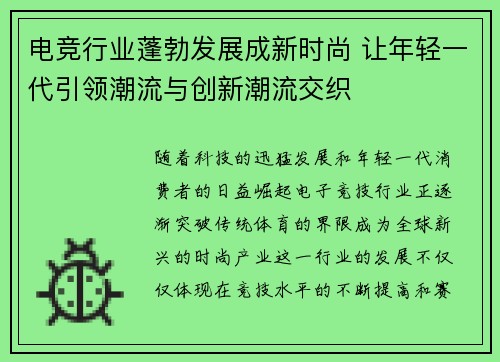 电竞行业蓬勃发展成新时尚 让年轻一代引领潮流与创新潮流交织

随着科技的迅猛发展和年轻一代消费者的日益崛起电子竞技行业正逐渐突破传统体育的界限成为全球新兴的时尚产业这一行业的发展不仅仅体现在竞技水平的不断提高和赛